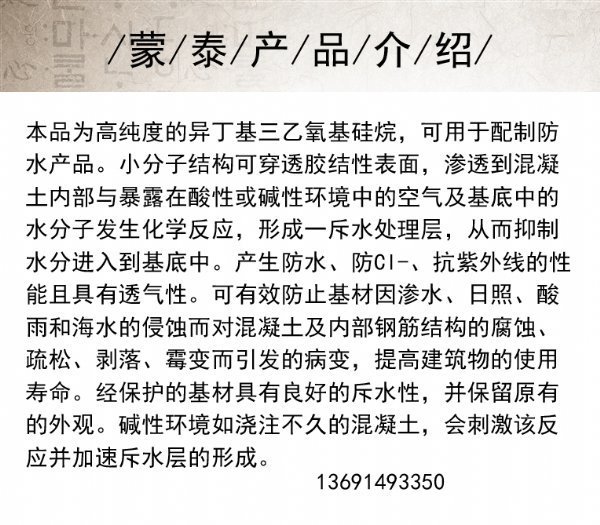 /蒙/泰/产/品/介/绍/

本品为高纯度的异丁基三乙氧基硅烷，可用于配制防水产品。小分子结构可穿透胶结性表面，渗透到混凝土内部与暴露在酸性或碱性环境中的空气及基底中的水分子发生化学反应，形成一斥水处理层，从而抑制水分进入到基底中。产生防水、防Cl-、抗紫外线的性能且具有透气性。可有效防止基材因渗水、日照、酸雨和海水的侵蚀而对混凝土及内部钢筋结构的腐蚀、疏松、剥落、霉变而引发的病变，提高建筑物的使用寿命。经保护的基材具有良好的斥水性，并保留原有的外观。碱性环境如浇注不久的混凝土，会刺激该反应并加速斥水层的形成。

13691493350